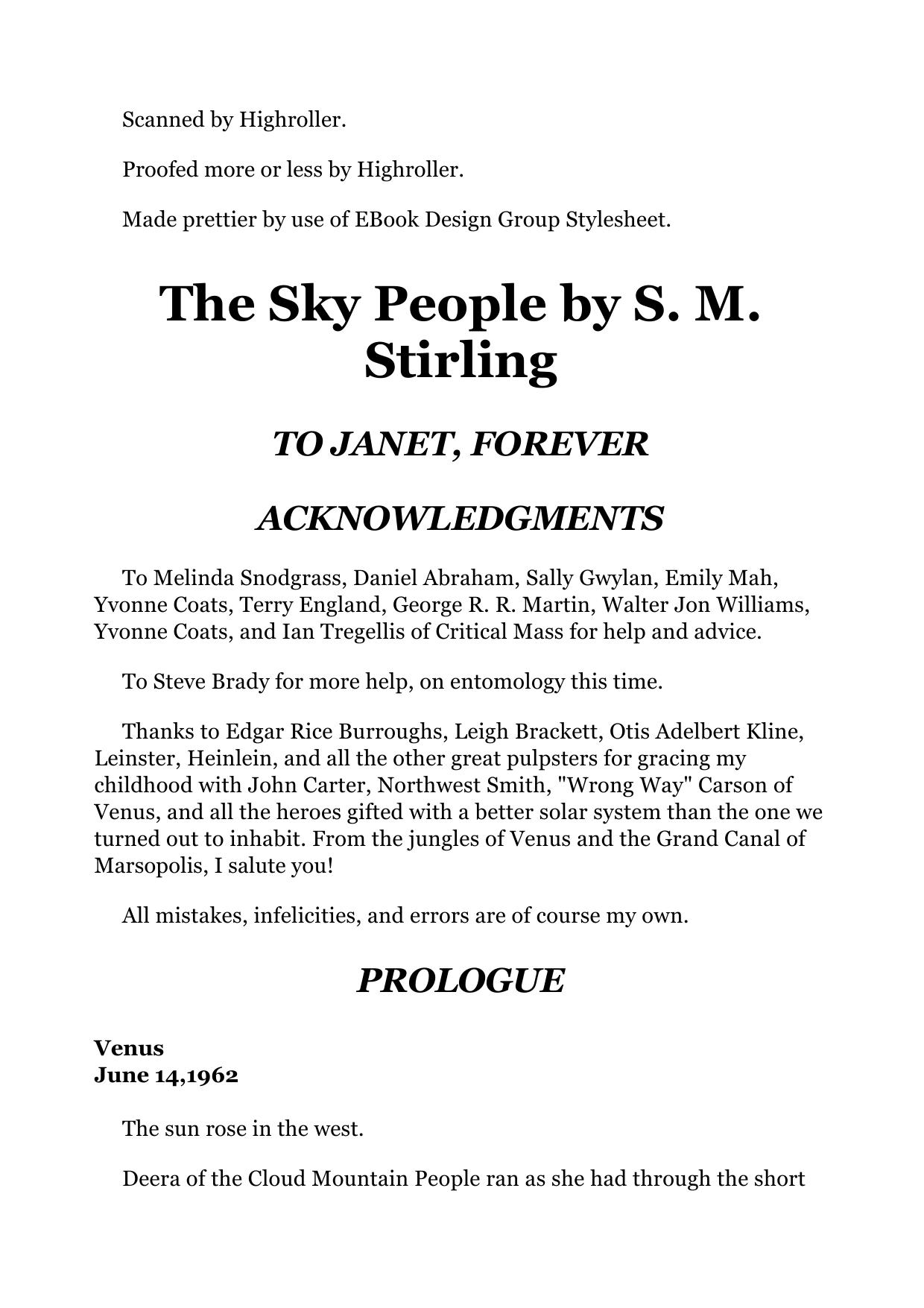 Scanned by Highroller.

Proofed more or less by Highroller.

Made prettier by use of EBook Design Group Stylesheet.

The Sky People by S. M. Stirling

TO JANET, FOREVER

ACKNOWLEDGMENTS

To Melinda Snodgrass, Daniel Abraham, Sally Gwylan, Emily Mah, Yvonne Coats, Terry England, George R. R. Martin, Walter Jon Williams, Yvonne Coats, and Ian Tregellis of Critical Mass for help and advice.

To Steve Brady for more help, on entomology this time.

Thanks to Edgar Rice Burroughs, Leigh Brackett, Otis Adelbert Kline, Leinster, Heinlein, and all the other great pulpsters for gracing my childhood with John Carter, Northwest Smith, "Wrong Way" Carson of Venus, and all the heroes gifted with a better solar system than the one we turned out to inhabit. From the jungles of Venus and the Grand Canal of Marsopolis, I salute you!

All mistakes, infelicities, and errors are of course my own.

PROLOGUE

Venus
June 14,1962

The sun rose in the west.

Deera of the Cloud Mountain People ran as she had through the short